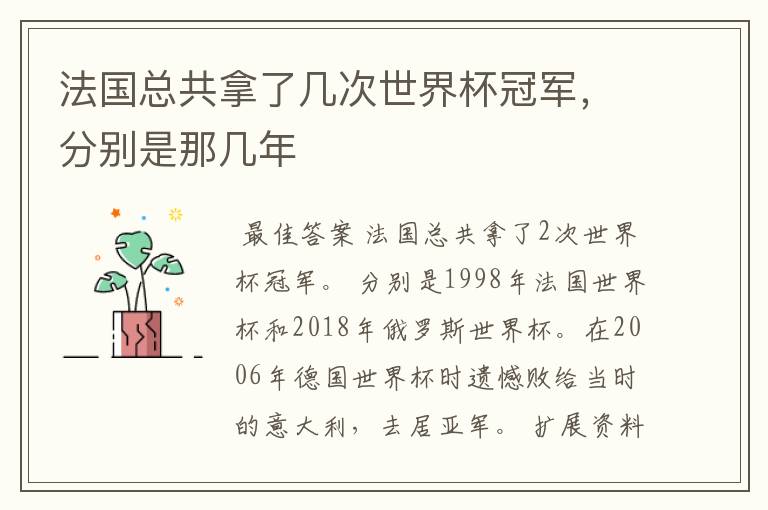 法国总共拿了几次世界杯冠军，分别是那几年

最佳答案 法国总共拿了2次世界杯冠军。 分别是1998年法国世界杯和2018年俄罗斯世界杯。在2006年德国世界杯时遗憾败给当时的意大利，去居亚军。 扩展资料